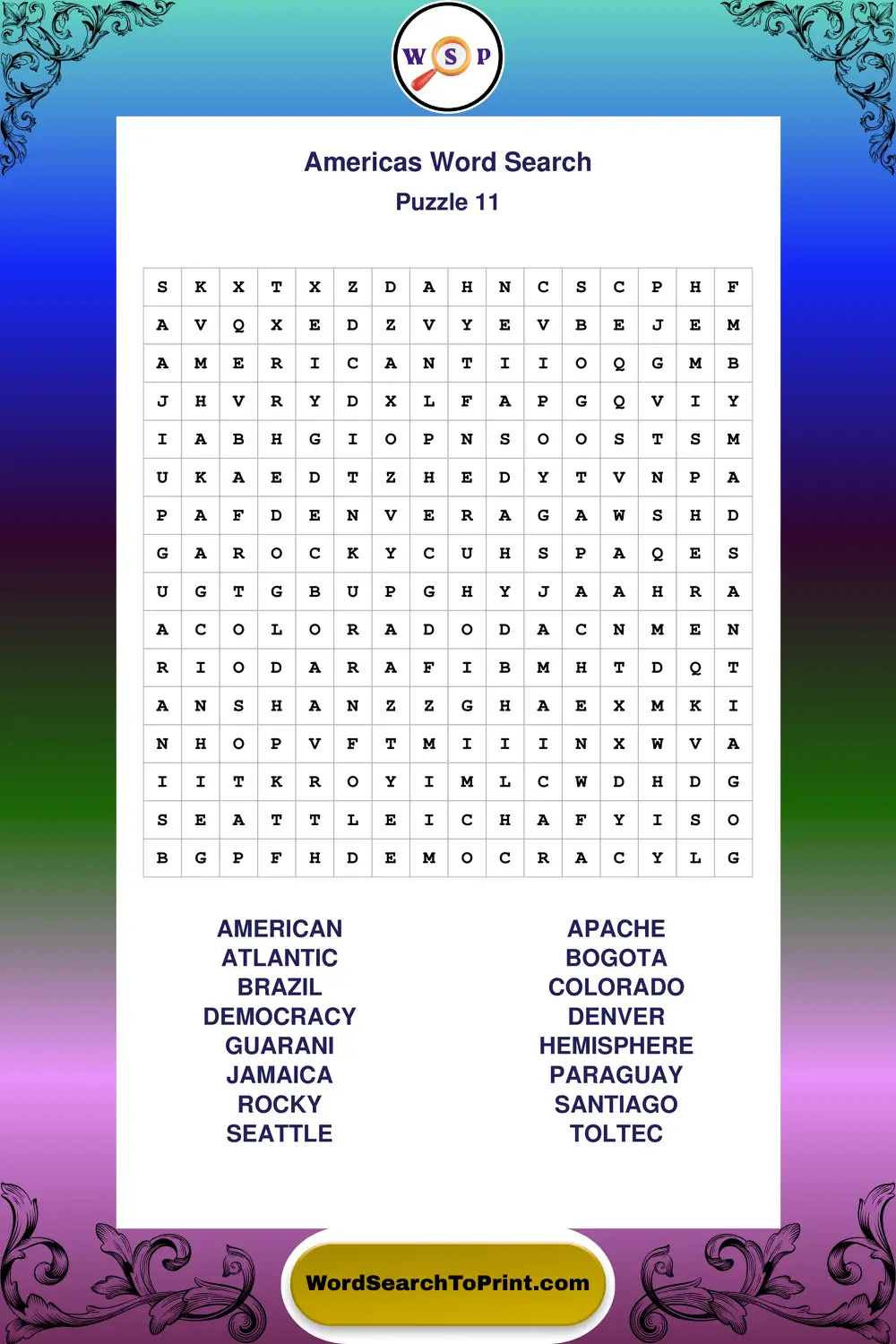 W S P

Americas Word Search
Puzzle 11

| S | K | X | T | X | Z | D | A | H | N | C | S | C | P | H | F |
|---|---|---|---|---|---|---|---|---|---|---|---|---|---|---|---|
| A | V | Q | X | E | D | Z | V | Y | E | V | B | E | J | E | M |
| A | M | E | R | I | C | A | N | T | I | I | O | Q | G | M | B |
| J | H | V | R | Y | D | X | L | F | A | P | G | Q | V | I | Y |
| I | A | B | H | G | I | O | P | N | S | O | O | S | T | S | M |
| U | K | A | E | D | T | Z | H | E | D | Y | T | V | N | P | A |
| P | A | F | D | E | N | V | E | R | A | G | A | W | S | H | D |
| G | A | R | O | C | K | Y | C | U | H | S | P | A | Q | E | S |
| U | G | T | G | B | U | P | G | H | Y | J | A | A | H | R | A |
| A | C | O | L | O | R | A | D | O | D | A | C | N | M | E | N |
| R | I | O | D | A | R | A | F | I | B | M | H | T | D | Q | T |
| A | N | S | H | A | N | Z | Z | G | H | A | E | X | M | K | I |
| N | H | O | P | V | F | T | M | I | I | I | N | X | W | V | A |
| I | I | T | K | R | O | Y | I | M | L | C | W | D | H | D | G |
| S | E | A | T | T | L | E | I | C | H | A | F | Y | I | S | O |
| B | G | P | F | H | D | E | M | O | C | R | A | C | Y | L | G |

AMERICAN
ATLANTIC
BRAZIL
DEMOCRACY
GUARANI
JAMAICA
ROCKY
SEATTLE

APACHE
BOGOTA
COLORADO
DENVER
HEMISPHERE
PARAGUAY
SANTIAGO
TOLTEC

WordSearchToPrint.com